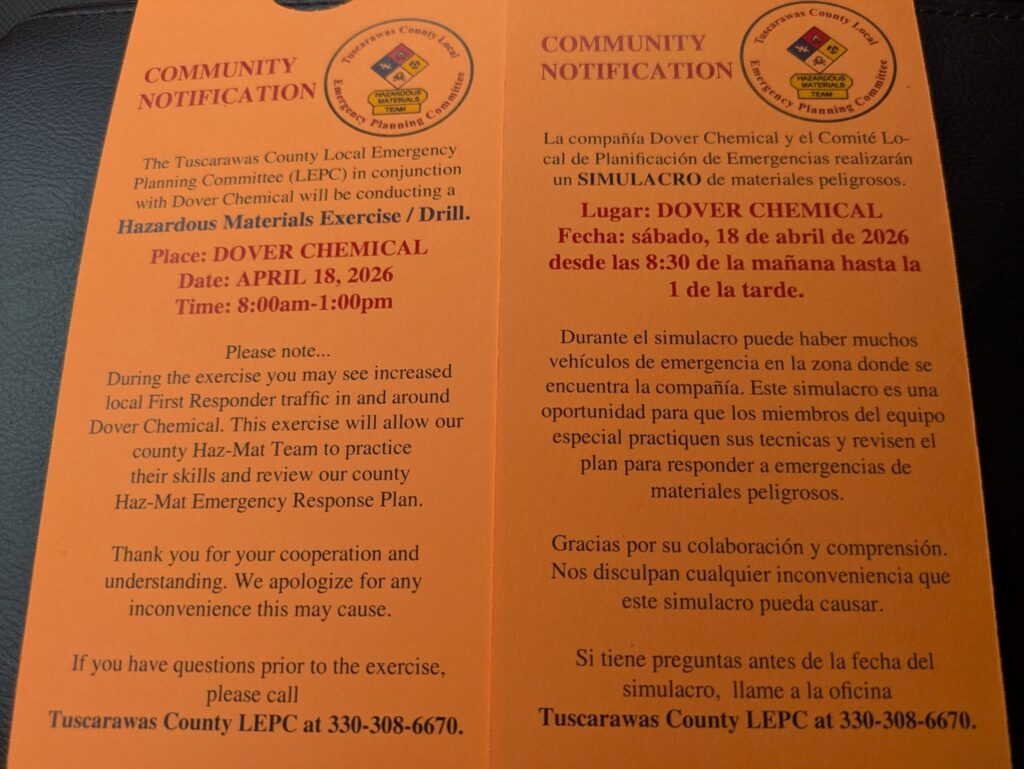 COMMUNITY NOTIFICATION

Tuscarawas County Local Emergency Planning Committee

HAZARDOUS MATERIALS TEAM

The Tuscarawas County Local Emergency Planning Committee (LEPC) in conjunction with Dover Chemical will be conducting a Hazardous Materials Exercise / Drill.

Place: DOVER CHEMICAL
Date: APRIL 18, 2026
Time: 8:00am-1:00pm

Please note...
During the exercise you may see increased local First Responder traffic in and around Dover Chemical. This exercise will allow our county Haz-Mat Team to practice their skills and review our county Haz-Mat Emergency Response Plan.

Thank you for your cooperation and understanding. We apologize for any inconvenience this may cause.

If you have questions prior to the exercise, please call
Tuscarawas County LEPC at 330-308-6670.

COMMUNITY NOTIFICATION

Tuscarawas County Local Emergency Planning Committee

HAZARDOUS MATERIALS TEAM

La compañía Dover Chemical y el Comité Local de Planificación de Emergencias realizarán un SIMULACRO de materiales peligrosos.

Lugar: DOVER CHEMICAL
Fecha: sábado, 18 de abril de 2026 desde las 8:30 de la mañana hasta la 1 de la tarde.

Durante el simulacro puede haber muchos vehículos de emergencia en la zona donde se encuentra la compañía. Este simulacro es una oportunidad para que los miembros del equipo especial practiquen sus tecnicas y revisen el plan para responder a emergencias de materiales peligrosos.

Gracias por su colaboración y comprensión. Nos disculpan cualquier inconveniencia que este simulacro pueda causar.

Si tiene preguntas antes de la fecha del simulacro, llame a la oficina
Tuscarawas County LEPC at 330-308-6670.